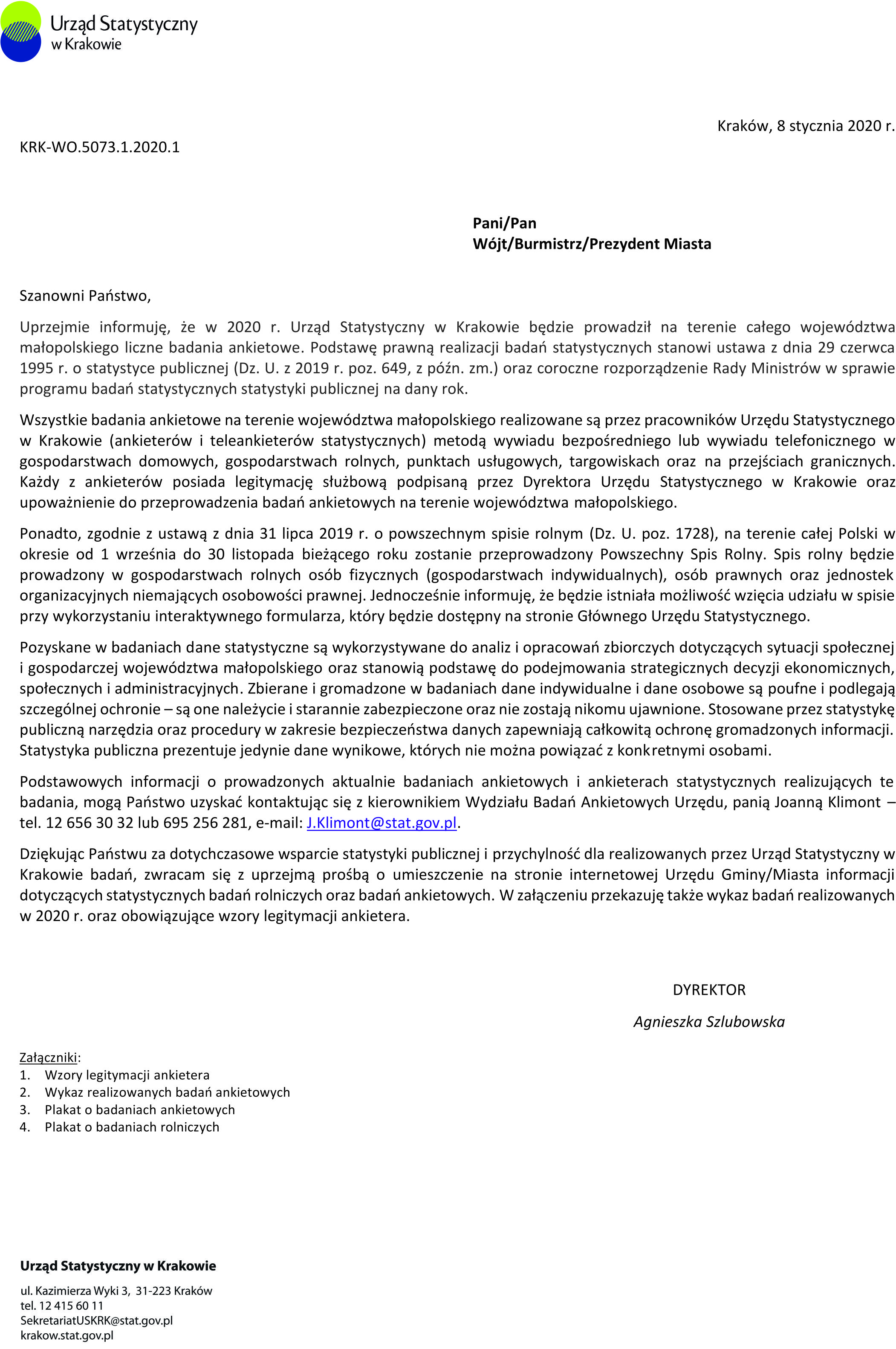 Urząd Statystyczny
w Krakowie

Kraków, 8 stycznia 2020 r.

KRK-WO.5073.1.2020.1

Pani/Pan
Wójt/Burmistrz/Prezydent Miasta

Szanowni Państwo,

Uprzejmie informuję, że w 2020 r. Urząd Statystyczny w Krakowie będzie prowadził na terenie całego województwa małopolskiego liczne badania ankietowe. Podstawę prawną realizacji badań statystycznych stanowi ustawa z dnia 29 czerwca 1995 r. o statystyce publicznej (Dz. U. z 2019 r. poz. 649, z późn. zm.) oraz coroczne rozporządzenie Rady Ministrów w sprawie programu badań statystycznych statystyki publicznej na dany rok.

Wszystkie badania ankietowe na terenie województwa małopolskiego realizowane są przez pracowników Urzędu Statystycznego w Krakowie (ankieterów i teleankieterów statystycznych) metodą wywiadu bezpośredniego lub wywiadu telefonicznego w gospodarstwach domowych, gospodarstwach rolnych, punktach usługowych, targowiskach oraz na przejściach granicznych. Każdy z ankieterów posiada legitymację służbową podpisaną przez Dyrektora Urzędu Statystycznego w Krakowie oraz upoważnienie do przeprowadzenia badań ankietowych na terenie województwa małopolskiego.

Ponadto, zgodnie z ustawą z dnia 31 lipca 2019 r. o powszechnym spisie rolnym (Dz. U. poz. 1728), na terenie całej Polski w okresie od 1 września do 30 listopada bieżącego roku zostanie przeprowadzony Powszechny Spis Rolny. Spis rolny będzie prowadzony w gospodarstwach rolnych osób fizycznych (gospodarstwach indywidualnych), osób prawnych oraz jednostek organizacyjnych niemających osobowości prawnej. Jednocześnie informuję, że będzie istniała możliwość wzięcia udziału w spisie przy wykorzystaniu interaktywnego formularza, który będzie dostępny na stronie Głównego Urzędu Statystycznego.

Pozyskane w badaniach dane statystyczne są wykorzystywane do analiz i opracowań zbiorczych dotyczących sytuacji społecznej i gospodarczej województwa małopolskiego oraz stanowią podstawę do podejmowania strategicznych decyzji ekonomicznych, społecznych i administracyjnych. Zbierane i gromadzone w badaniach dane indywidualne i dane osobowe są poufne i podlegają szczególnej ochronie – są one należycie i starannie zabezpieczone oraz nie zostają nikomu ujawnione. Stosowane przez statystykę publiczną narzędzia oraz procedury w zakresie bezpieczeństwa danych zapewniają całkowitą ochronę gromadzonych informacji. Statystyka publiczna prezentuje jedynie dane wynikowe, których nie można powiązać z konkretnymi osobami.

Podstawowych informacji o prowadzonych aktualnie badaniach ankietowych i ankieterach statystycznych realizujących te badania, mogą Państwo uzyskać kontaktując się z kierownikiem Wydziału Badań Ankietowych Urzędu, panią Joanną Klimont – tel. 12 656 30 32 lub 695 256 281, e-mail: J.Klimont@stat.gov.pl.

Dziękując Państwu za dotychczasowe wsparcie statystyki publicznej i przychylność dla realizowanych przez Urząd Statystyczny w Krakowie badań, zwracam się z uprzejmą prośbą o umieszczenie na stronie internetowej Urzędu Gminy/Miasta informacji dotyczących statystycznych badań rolniczych oraz badań ankietowych. W załączeniu przekazuję także wykaz badań realizowanych w 2020 r. oraz obowiązujące wzory legitymacji ankietera.

DYREKTOR
Agnieszka Szlubowska

Załączniki:
1. Wzory legitymacji ankietera
2. Wykaz realizowanych badań ankietowych
3. Plakat o badaniach ankietowych
4. Plakat o badaniach rolniczych

Urząd Statystyczny w Krakowie
ul. Kazimierza Wyki 3, 31-223 Kraków
tel. 12 415 60 11
SekretariatUSKRK@stat.gov.pl
krakow.stat.gov.pl